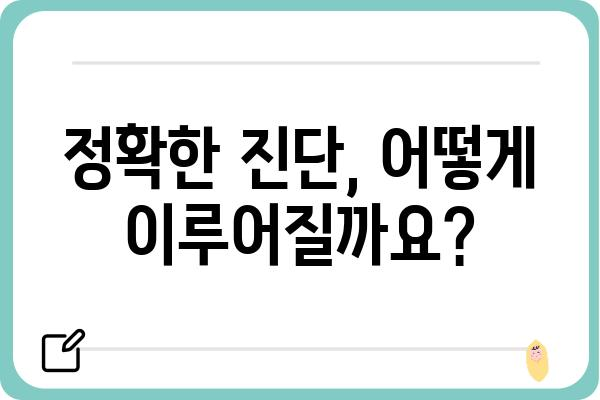 정확한 진단, 어떻게 이루어질까요?